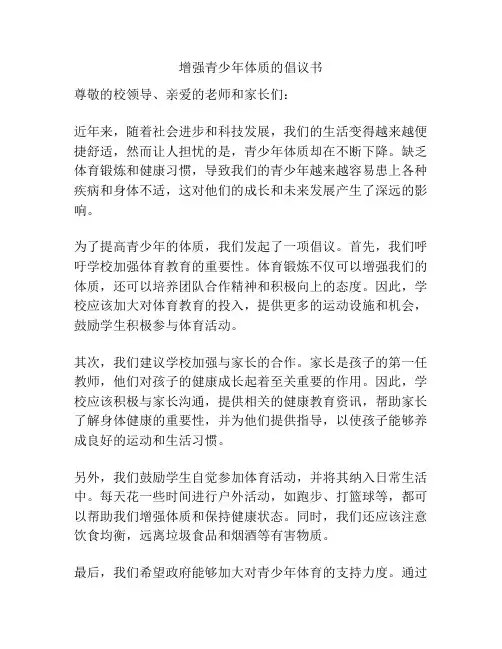 增强青少年体质的倡议书

尊敬的校领导、亲爱的老师和家长们：

近年来，随着社会进步和科技发展，我们的生活变得越来越便捷舒适，然而让人担忧的是，青少年体质却在不断下降。缺乏体育锻炼和健康习惯，导致我们的青少年越来越容易患上各种疾病和身体不适，这对他们的成长和未来发展产生了深远的影响。

为了提高青少年的体质，我们发起了一项倡议。首先，我们呼吁学校加强体育教育的重要性。体育锻炼不仅可以增强我们的体质，还可以培养团队合作精神和积极向上的态度。因此，学校应该加大对体育教育的投入，提供更多的运动设施和机会，鼓励学生积极参与体育活动。

其次，我们建议学校加强与家长的合作。家长是孩子的第一任教师，他们对孩子的健康成长起着至关重要的作用。因此，学校应该积极与家长沟通，提供相关的健康教育资讯，帮助家长了解身体健康的重要性，并为他们提供指导，以使孩子能够养成良好的运动和生活习惯。

另外，我们鼓励学生自觉参加体育活动，并将其纳入日常生活中。每天花一些时间进行户外活动，如跑步、打篮球等，都可以帮助我们增强体质和保持健康状态。同时，我们还应该注意饮食均衡，远离垃圾食品和烟酒等有害物质。

最后，我们希望政府能够加大对青少年体育的支持力度。通过